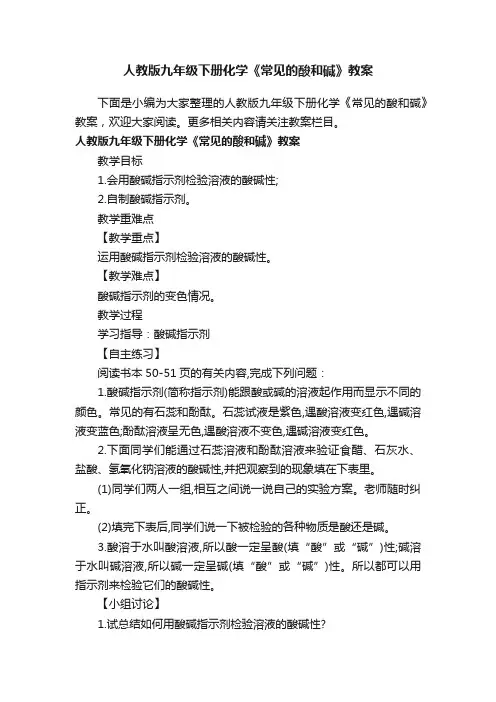 人教版九年级下册化学《常见的酸和碱》教案

下面是小编为大家整理的人教版九年级下册化学《常见的酸和碱》教案，欢迎大家阅读。更多相关内容请关注教案栏目。

人教版九年级下册化学《常见的酸和碱》教案

教学目标

1.会用酸碱指示剂检验溶液的酸碱性;

2.自制酸碱指示剂。

教学重难点

【教学重点】

运用酸碱指示剂检验溶液的酸碱性。

【教学难点】

酸碱指示剂的变色情况。

教学过程

学习指导：酸碱指示剂

【自主练习】

阅读书本 50-51 页的有关内容,完成下列问题：

1.酸碱指示剂(简称指示剂)能跟酸或碱的溶液起作用而显示不同的颜色。常见的有石蕊和酚酞。石蕊试液是紫色,遇酸溶液变红色,遇碱溶液变蓝色;酚酞溶液呈无色,遇酸溶液不变色,遇碱溶液变红色。

2.下面同学们能通过石蕊溶液和酚酞溶液来验证食醋、石灰水、盐酸、氢氧化钠溶液的酸碱性,并把观察到的现象填在下表里。

(1)同学们两人一组,相互之间说一说自己的实验方案。老师随时纠正。

(2)填完下表后,同学们说一下被检验的各种物质是酸还是碱。

3.酸溶于水叫酸溶液,所以酸一定呈酸(填“酸”或“碱”)性;碱溶于水叫碱溶液,所以碱一定呈碱(填“酸”或“碱”)性。所以都可以用指示剂来检验它们的酸碱性。

【小组讨论】

1.试总结如何用酸碱指示剂检验溶液的酸碱性?